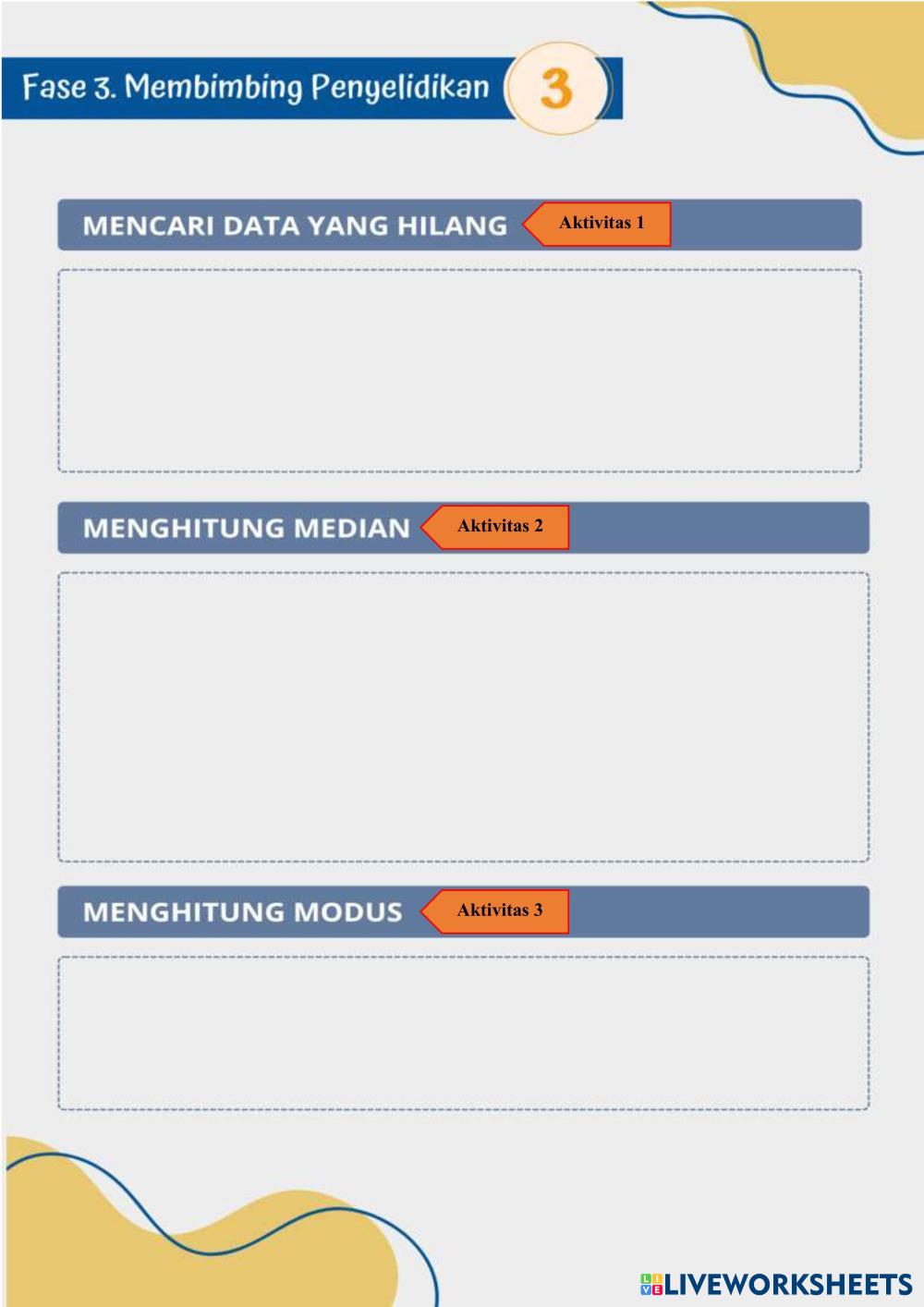 Fase 3. Membimbing Penyelidikan 3

MENCARI DATA YANG HILANG Aktivitas 1

MENGHITUNG MEDIAN Aktivitas 2

MENGHITUNG MODUS Aktivitas 3

LIVEWORKSHEETS